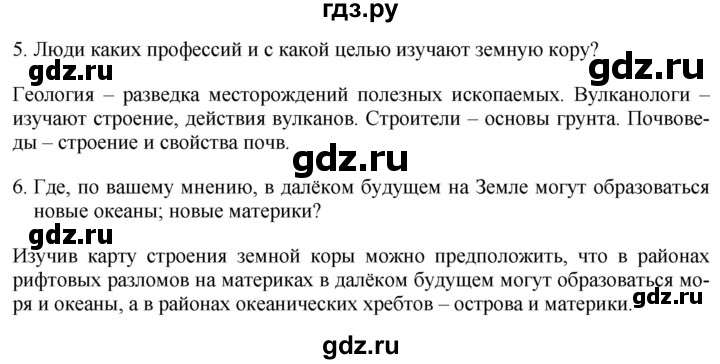 гдз.ру

5. Люди каких профессий и с какой целью изучают земную кору?

gdz.ru

gdz.ru

Геология – разведка месторождений полезных ископаемых. Вулканологи – изучают строение, действия вулканов. Строители – основы грунта. Почвоведы – строение и свойства почв.

gdz.ru

6. Где, по вашему мнению, в далёком будущем на Земле могут образоваться новые океаны; новые материки?

gdz.ru

Изучив карту строения земной коры можно предположить, что в районах рифтовых разломов на материках в далёком будущем могут образоваться моря и океаны, а в районах океанических хребтов – острова и материки.

gdz.ru

gdz.ru